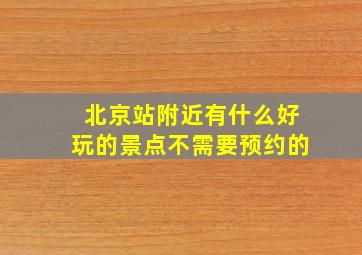 北京站附近有什么好玩的景点不需要预约的